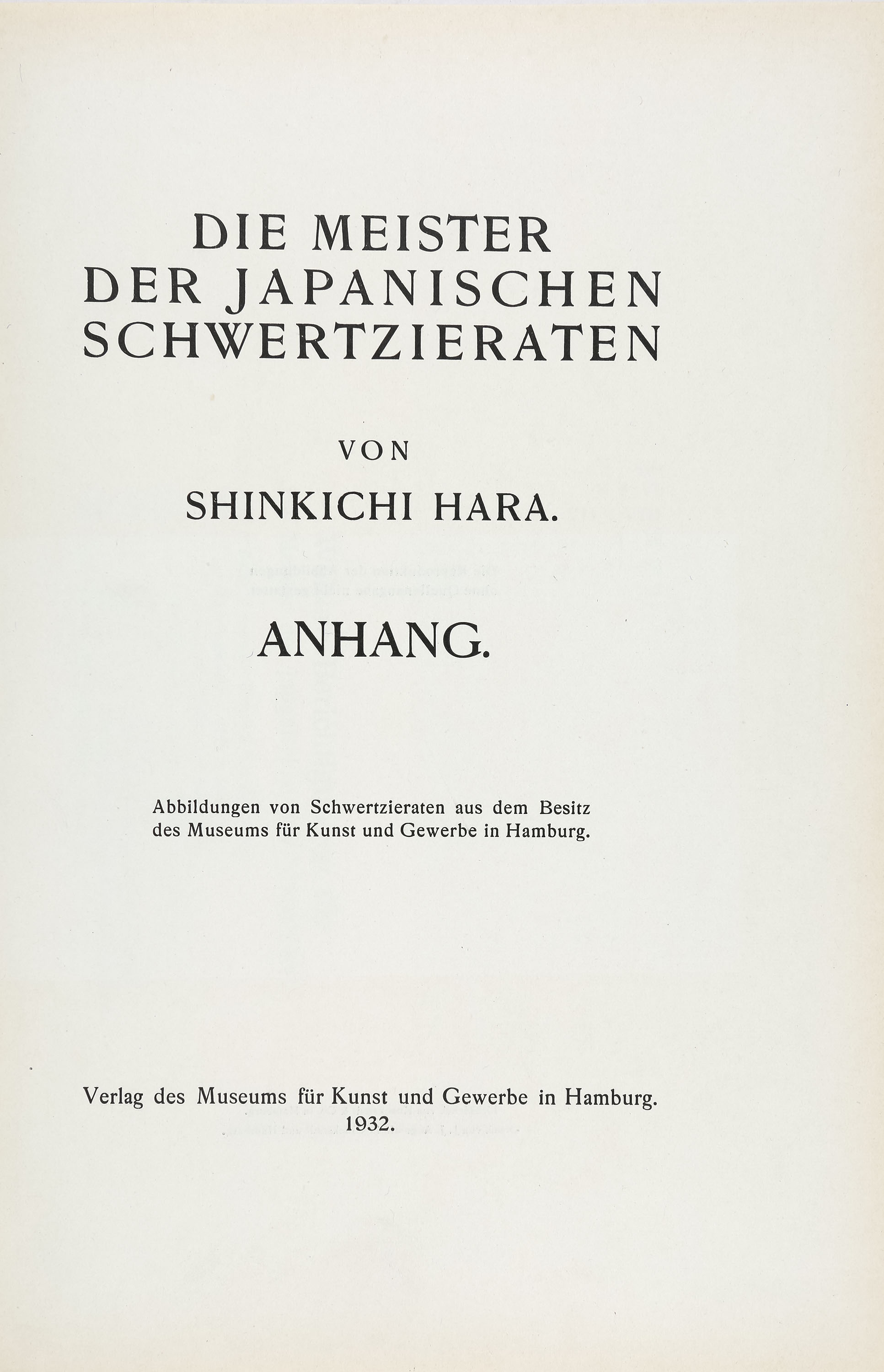 DIE MEISTER
DER JAPANISCHEN
SCHWERTZIERATEN

VON

SHINKICHI HARA.

ANHANG.

Abbildungen von Schwertzieraten aus dem Besitz des Museums für Kunst und Gewerbe in Hamburg.

Verlag des Museums für Kunst und Gewerbe in Hamburg.
1932.